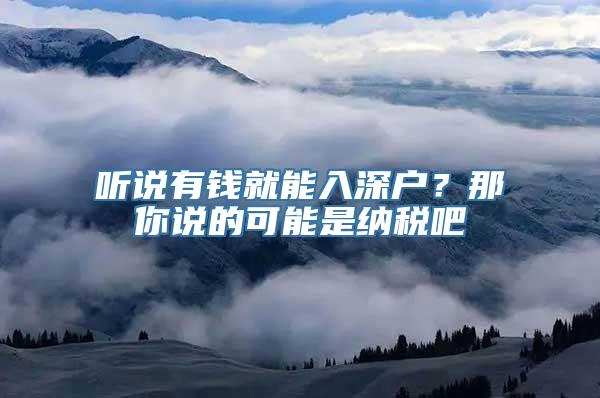 听说有钱就能入深户？那你说的可能是纳税吧